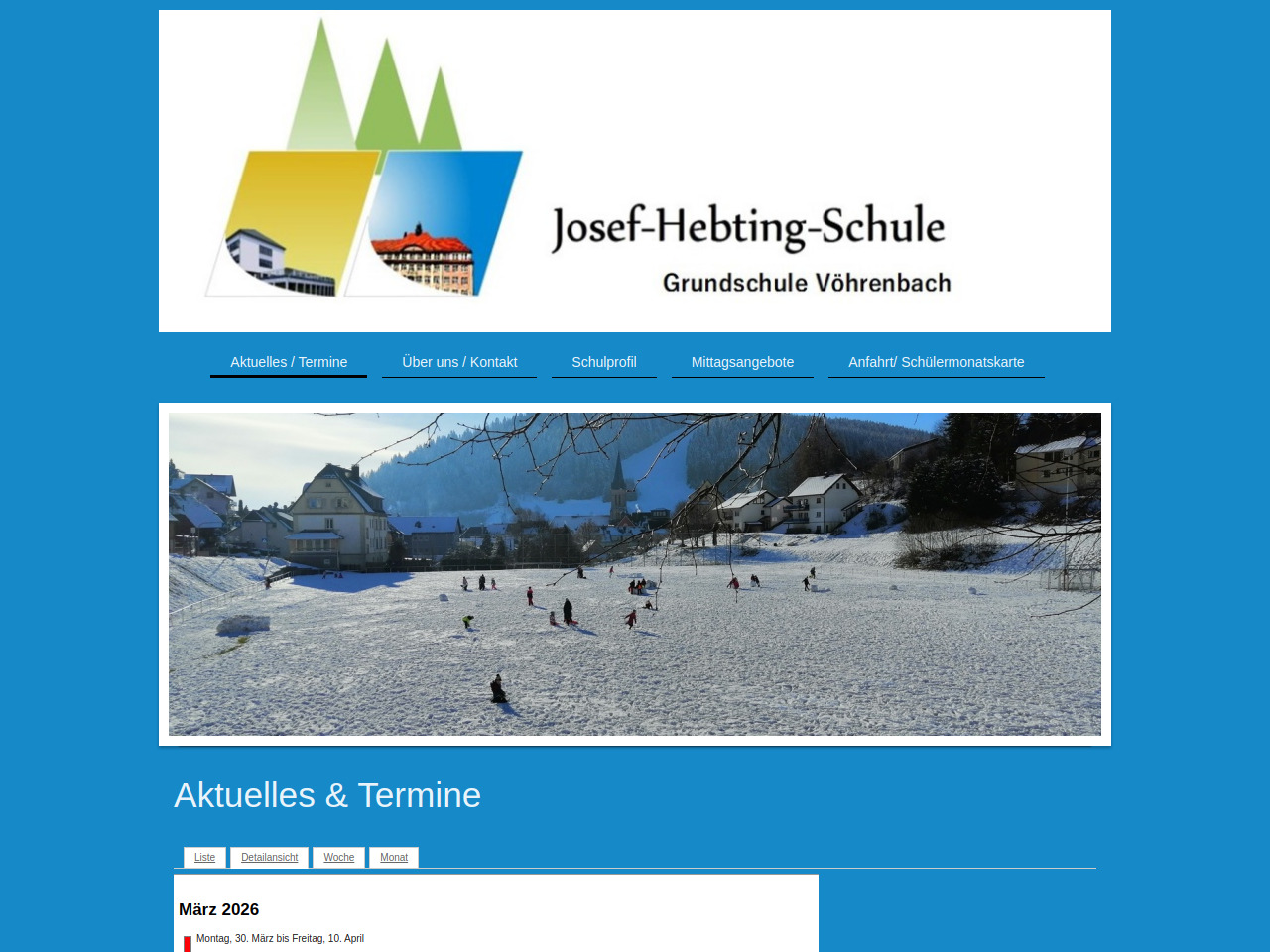 Josef-Hebting-Schule
Grundschule Vöhrenbach

Aktuelles / Termine
Über uns / Kontakt
Schulprofil
Mittagsangebote
Anfahrt/ Schülermonatskarte

Aktuelles & Termine

Liste
Detailansicht
Woche
Monat

März 2026

Montag, 30. März bis Freitag, 10. April